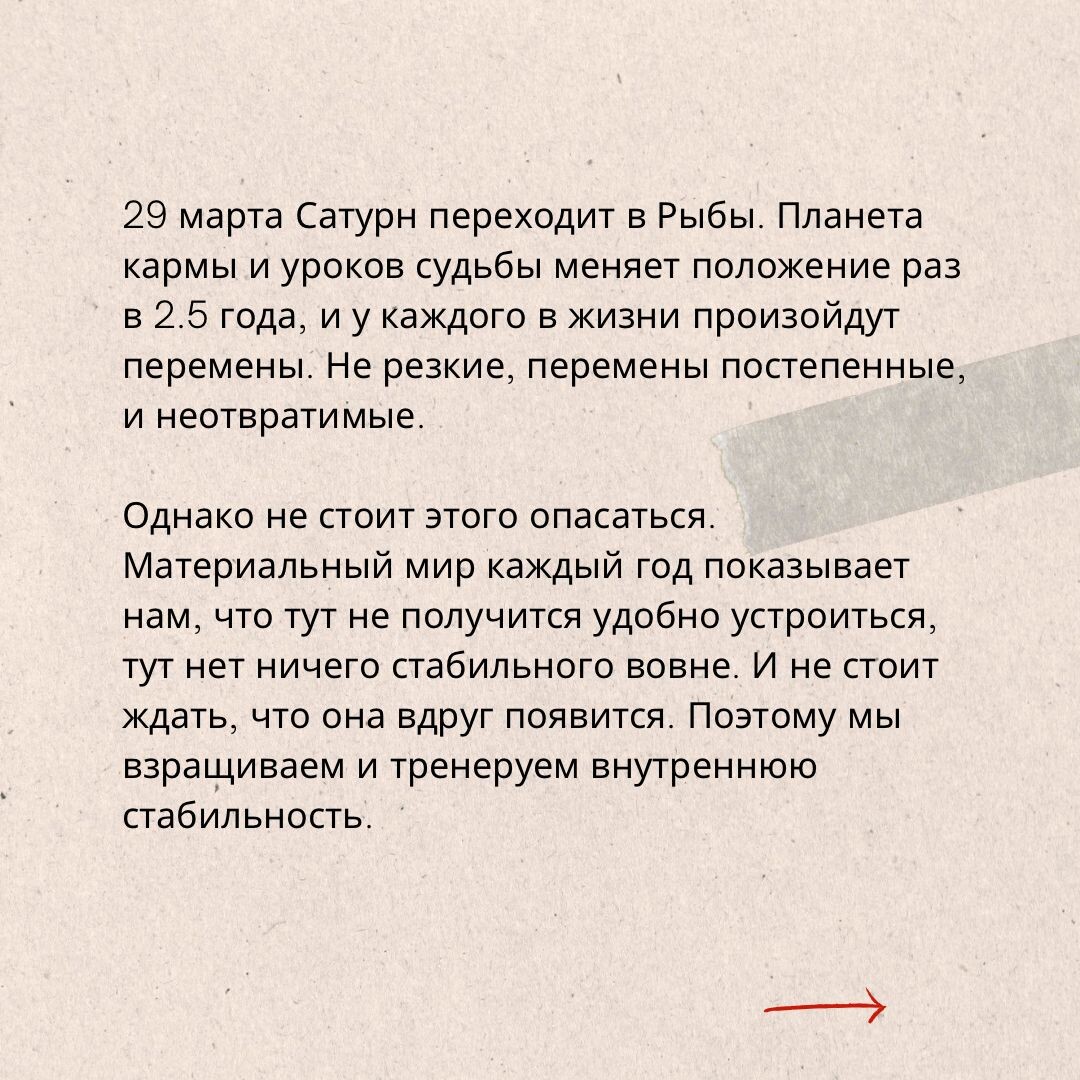 29 марта Сатурн переходит в Рыбы. Планета кармы и уроков судьбы меняет положение раз в 2.5 года, и у каждого в жизни произойдут перемены. Не резкие, перемены постепенные, и неотвратимые.

Однако не стоит этого опасаться. Материальный мир каждый год показывает нам, что тут не получится удобно устроиться, тут нет ничего стабильного вовне. И не стоит ждать, что она вдруг появится. Поэтому мы взращиваем и тренеруем внутреннюю стабильность.